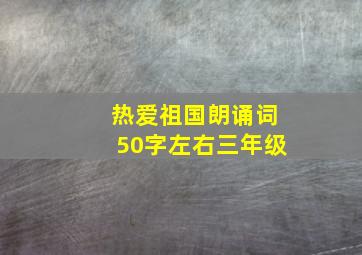 热爱祖国朗诵词
50字左右三年级